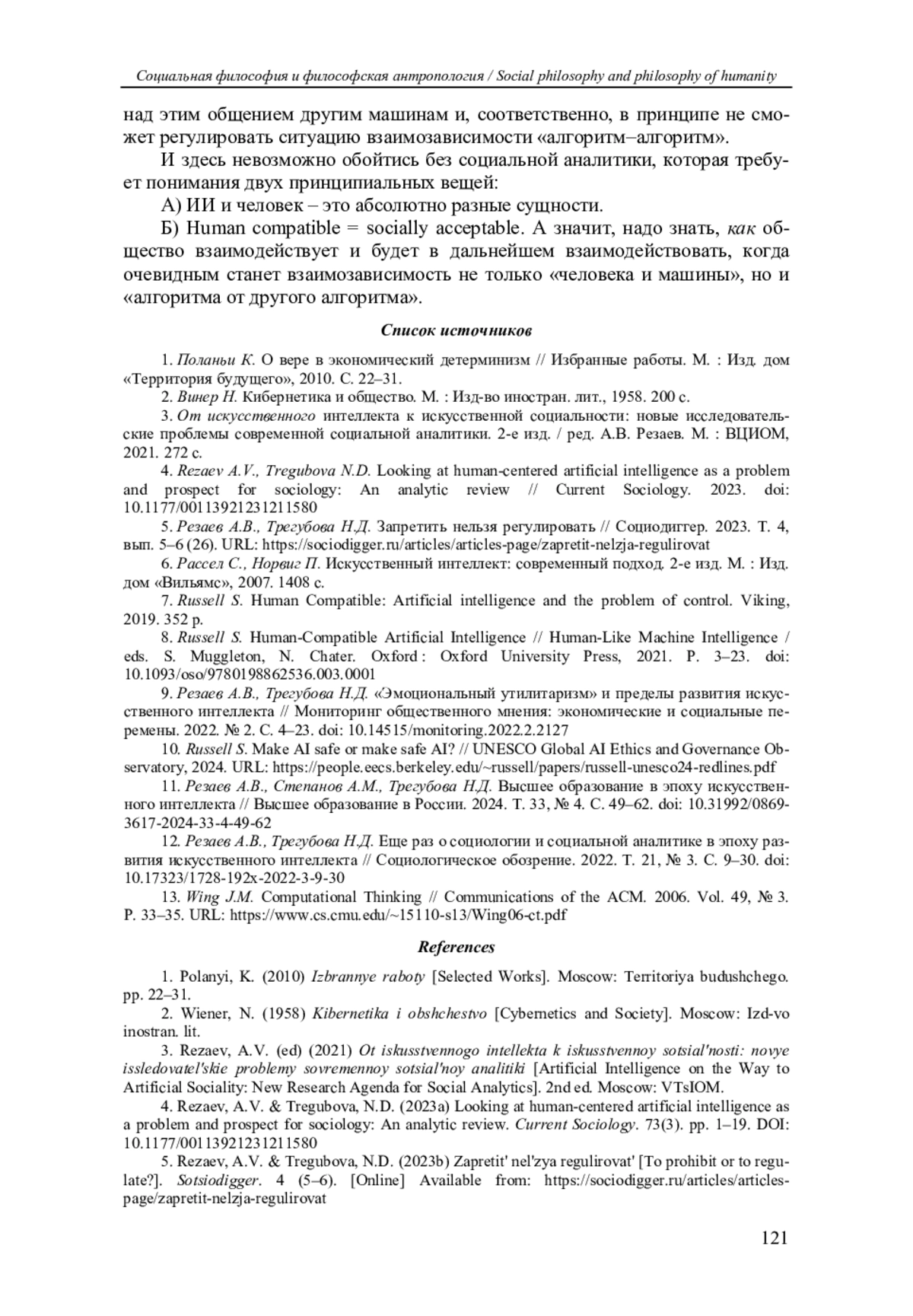 Социальная философия и философская антропология / Social philosophy and philosophy of humanity

над этим общением другим машинам и, соответственно, в принципе не сможет регулировать ситуацию взаимозависимости «алгоритм–алгоритм».

И здесь невозможно обойтись без социальной аналитики, которая требует понимания двух принципиальных вещей:

А) ИИ и человек – это абсолютно разные сущности.

Б) Human compatible = socially acceptable. А значит, надо знать, как общество взаимодействует и будет в дальнейшем взаимодействовать, когда очевидным станет взаимозависимость не только «человека и машины», но и «алгоритма от другого алгоритма».

Список источников

1. Поланьи К. О вере в экономический детерминизм // Избранные работы. М. : Изд. дом «Территория будущего», 2010. С. 22–31.

2. Винер Н. Кибернетика и общество. М. : Изд-во иностран. лит., 1958. 200 с.

3. От искусственного интеллекта к искусственной социальности: новые исследовательские проблемы современной социальной аналитики. 2-е изд. / ред. А.В. Резаев. М. : ВЦИОМ, 2021. 272 с.

4. Rezaev A.V., Tregubova N.D. Looking at human-centered artificial intelligence as a problem and prospect for sociology: An analytic review // Current Sociology. 2023. doi: 10.1177/00113921231211580

5. Резаев А.В., Трегубова Н.Д. Запретить нельзя регулировать // Социодиггер. 2023. Т. 4, вып. 5–6 (26). URL: https://sociodigger.ru/articles/articles-page/zapretit-nelzja-regulirovat

6. Рассел С., Норвиг П. Искусственный интеллект: современный подход. 2-е изд. М. : Изд. дом «Вильямс», 2007. 1408 с.

7. Russell S. Human Compatible: Artificial intelligence and the problem of control. Viking, 2019. 352 p.

8. Russell S. Human-Compatible Artificial Intelligence // Human-Like Machine Intelligence / eds. S. Muggleton, N. Chater. Oxford : Oxford University Press, 2021. P. 3–23. doi: 10.1093/oso/9780198862536.003.0001

9. Резаев А.В., Трегубова Н.Д. «Эмоциональный утилитаризм» и пределы развития искусственного интеллекта // Мониторинг общественного мнения: экономические и социальные перемены. 2022. № 2. С. 4–23. doi: 10.14515/monitoring.2022.2.2127

10. Russell S. Make AI safe or make safe AI? // UNESCO Global AI Ethics and Governance Observatory, 2024. URL: https://people.eecs.berkeley.edu/~russell/papers/russell-unesco24-redlines.pdf

11. Резаев А.В., Степанов А.М., Трегубова Н.Д. Высшее образование в эпоху искусственного интеллекта // Высшее образование в России. 2024. Т. 33, № 4. С. 49–62. doi: 10.31992/0869-3617-2024-33-4-49-62

12. Резаев А.В., Трегубова Н.Д. Еще раз о социологии и социальной аналитике в эпоху развития искусственного интеллекта // Социологическое обозрение. 2022. Т. 21, № 3. С. 9–30. doi: 10.17323/1728-192x-2022-3-9-30

13. Wing J.M. Computational Thinking // Communications of the ACM. 2006. Vol. 49, № 3. P. 33–35. URL: https://www.cs.cmu.edu/~15110-s13/Wing06-ct.pdf

References

1. Polanyi, K. (2010) Izbrannye raboty [Selected Works]. Moscow: Territoriya budushchego. pp. 22–31.

2. Wiener, N. (1958) Kibernetika i obshchestvo [Cybernetics and Society]. Moscow: Izd-vo inostran. lit.

3. Rezaev, A.V. (ed) (2021) Ot iskusstvennogo intellekta k iskusstvennoy sotsial'nosti: novye issledovatel'skie problemy sovremennoy sotsial'noy analitiki [Artificial Intelligence on the Way to Artificial Sociality: New Research Agenda for Social Analytics]. 2nd ed. Moscow: VTsIOM.

4. Rezaev, A.V. & Tregubova, N.D. (2023a) Looking at human-centered artificial intelligence as a problem and prospect for sociology: An analytic review. Current Sociology. 73(3). pp. 1–19. DOI: 10.1177/00113921231211580

5. Rezaev, A.V. & Tregubova, N.D. (2023b) Zapretit' nel'zya regulirovat' [To prohibit or to regulate?]. Sotsiodigger. 4 (5–6). [Online] Available from: https://sociodigger.ru/articles/articles-page/zapretit-nelzja-regulirovat

121